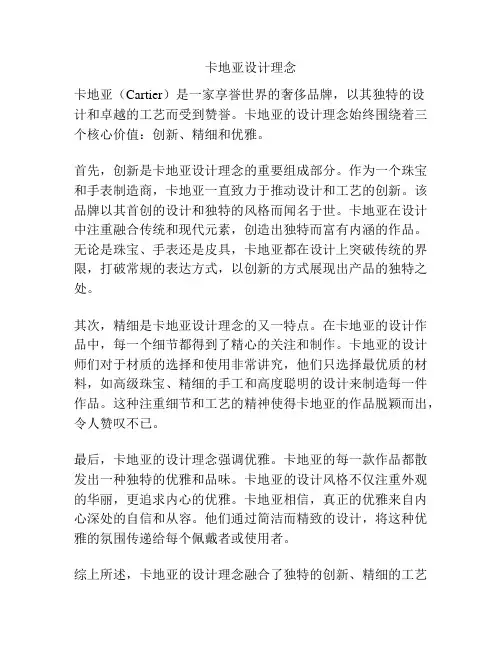 卡地亚设计理念

卡地亚（Cartier）是一家享誉世界的奢侈品牌，以其独特的设计和卓越的工艺而受到赞誉。卡地亚的设计理念始终围绕着三个核心价值：创新、精细和优雅。

首先，创新是卡地亚设计理念的重要组成部分。作为一个珠宝和手表制造商，卡地亚一直致力于推动设计和工艺的创新。该品牌以其首创的设计和独特的风格而闻名于世。卡地亚在设计中注重融合传统和现代元素，创造出独特而富有内涵的作品。无论是珠宝、手表还是皮具，卡地亚都在设计上突破传统的界限，打破常规的表达方式，以创新的方式展现出产品的独特之处。

其次，精细是卡地亚设计理念的又一特点。在卡地亚的设计作品中，每一个细节都得到了精心的关注和制作。卡地亚的设计师们对于材质的选择和使用非常讲究，他们只选择最优质的材料，如高级珠宝、精细的手工和高度聪明的设计来制造每一件作品。这种注重细节和工艺的精神使得卡地亚的作品脱颖而出，令人赞叹不已。

最后，卡地亚的设计理念强调优雅。卡地亚的每一款作品都散发出一种独特的优雅和品味。卡地亚的设计风格不仅注重外观的华丽，更追求内心的优雅。卡地亚相信，真正的优雅来自内心深处的自信和从容。他们通过简洁而精致的设计，将这种优雅的氛围传递给每个佩戴者或使用者。

综上所述，卡地亚的设计理念融合了独特的创新、精细的工艺